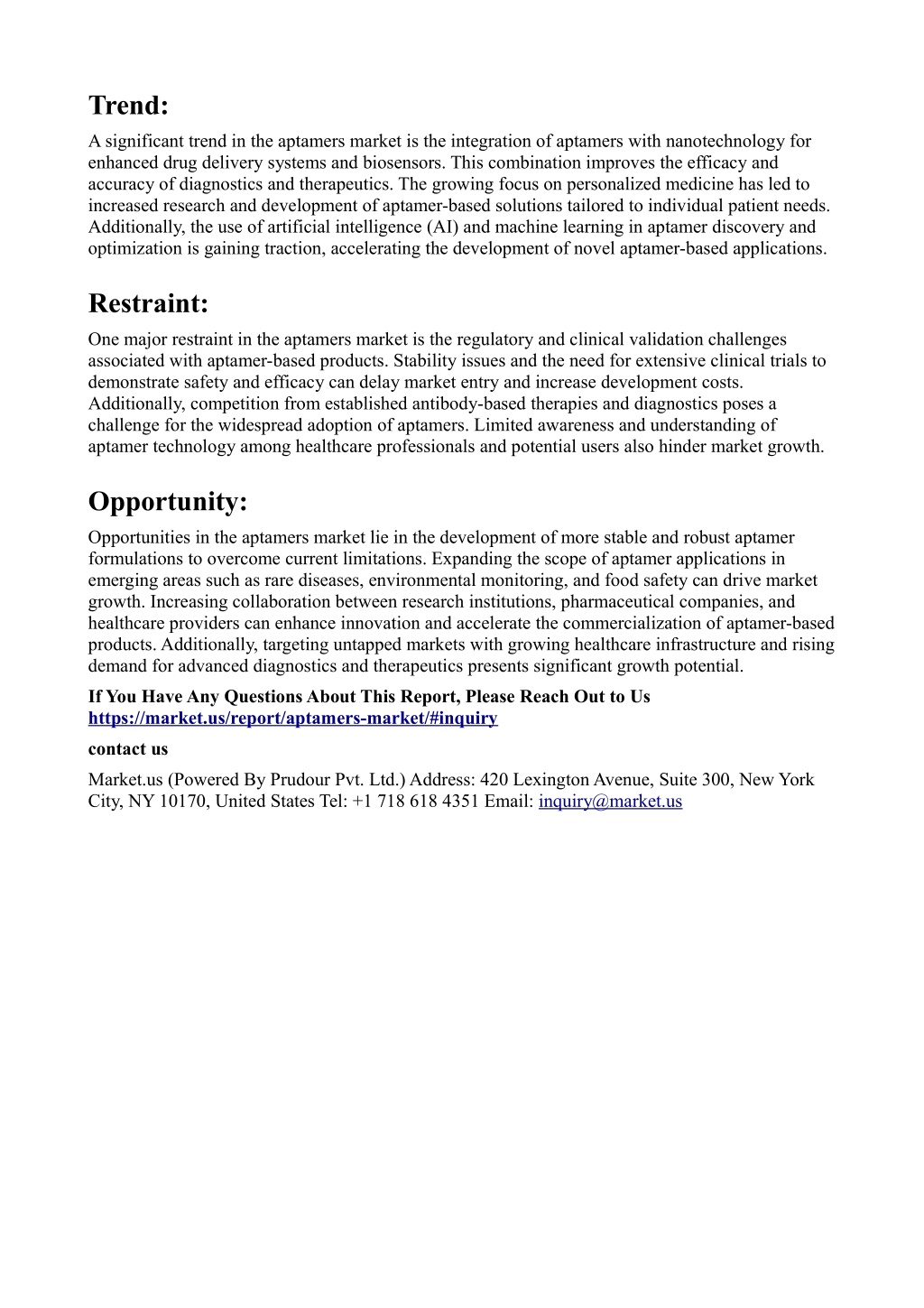 Trend:

A significant trend in the aptamers market is the integration of aptamers with nanotechnology for enhanced drug delivery systems and biosensors. This combination improves the efficacy and accuracy of diagnostics and therapeutics. The growing focus on personalized medicine has led to increased research and development of aptamer-based solutions tailored to individual patient needs. Additionally, the use of artificial intelligence (AI) and machine learning in aptamer discovery and optimization is gaining traction, accelerating the development of novel aptamer-based applications.

Restraint:

One major restraint in the aptamers market is the regulatory and clinical validation challenges associated with aptamer-based products. Stability issues and the need for extensive clinical trials to demonstrate safety and efficacy can delay market entry and increase development costs. Additionally, competition from established antibody-based therapies and diagnostics poses a challenge for the widespread adoption of aptamers. Limited awareness and understanding of aptamer technology among healthcare professionals and potential users also hinder market growth.

Opportunity:

Opportunities in the aptamers market lie in the development of more stable and robust aptamer formulations to overcome current limitations. Expanding the scope of aptamer applications in emerging areas such as rare diseases, environmental monitoring, and food safety can drive market growth. Increasing collaboration between research institutions, pharmaceutical companies, and healthcare providers can enhance innovation and accelerate the commercialization of aptamer-based products. Additionally, targeting untapped markets with growing healthcare infrastructure and rising demand for advanced diagnostics and therapeutics presents significant growth potential.

If You Have Any Questions About This Report, Please Reach Out to Us
https://market.us/report/aptamers-market/#inquiry

contact us

Market.us (Powered By Prudour Pvt. Ltd.) Address: 420 Lexington Avenue, Suite 300, New York City, NY 10170, United States Tel: +1 718 618 4351 Email: inquiry@market.us